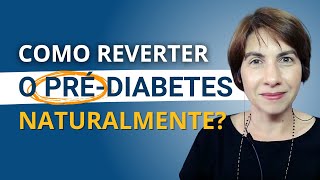 COMO REVERTER
O PRÉ-DIABETES
NATURALMENTE?